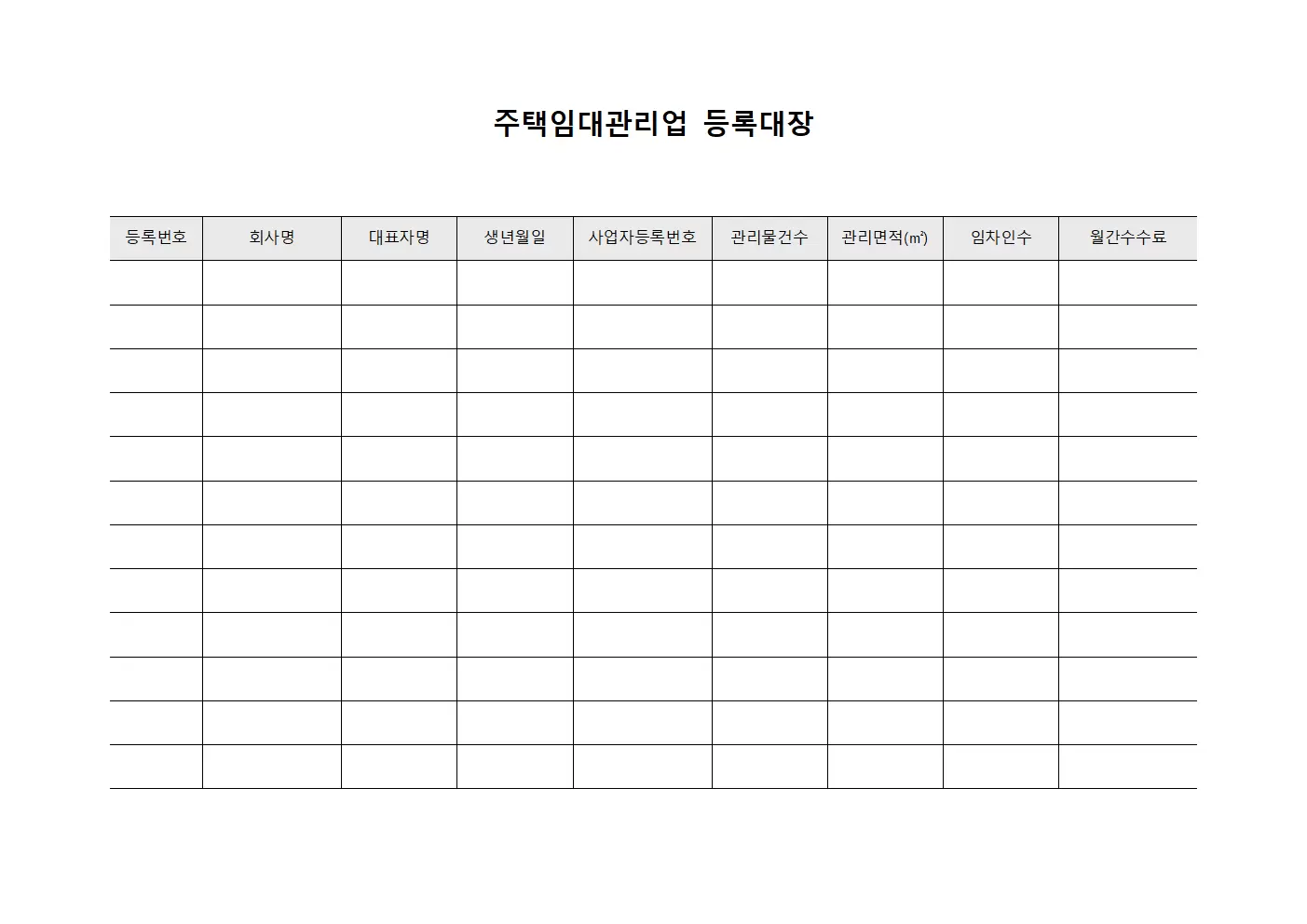 주택임대관리업 등록대장

| 등록번호 | 회사명 | 대표자명 | 생년월일 | 사업자등록번호 | 관리물건수 | 관리면적(㎡) | 임차인수 | 월간수수료 |
|---|---|---|---|---|---|---|---|---|
| | | | | | | | | |
| | | | | | | | | |
| | | | | | | | | |
| | | | | | | | | |
| | | | | | | | | |
| | | | | | | | | |
| | | | | | | | | |
| | | | | | | | | |
| | | | | | | | | |
| | | | | | | | | |
| | | | | | | | | |
| | | | | | | | | |